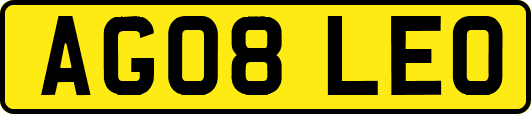 AG08 LEO